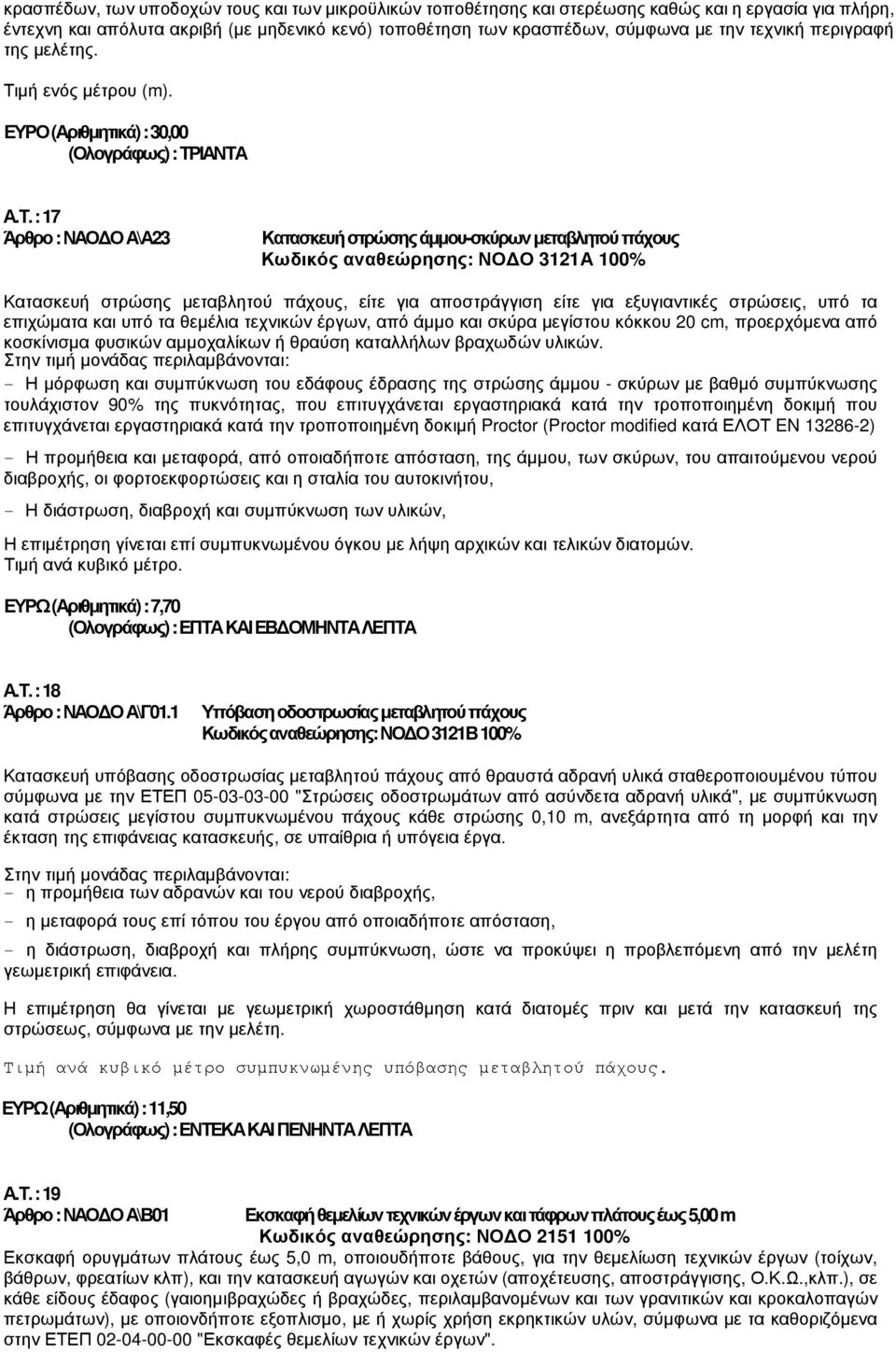 κρασπέδων, των υποδοχών τους και των μικροϋλικών τοποθέτησης και στερέωσης καθώς και η εργασία για πλήρη, έντεχνη και απόλυτα ακριβή (με μηδενικό κενό) τοποθέτηση των κρασπέδων, σύμφωνα με την τεχνική περιγραφή της μελέτης.

Τιμή ενός μέτρου (m).

ΕΥΡΟ (Αριθμητικά) : 30,00
(Ολογράφως) : ΤΡΙΑΝΤΑ

Α.Τ. : 17
Άρθρο : ΝΑΟΔΟ Α\Α23 Κατασκευή στρώσης άμμου-σκύρων μεταβλητού πάχους
Κωδικός αναθεώρησης: ΝΟΔΟ 3121Α 100%

Κατασκευή στρώσης μεταβλητού πάχους, είτε για αποστράγγιση είτε για εξυγιαντικές στρώσεις, υπό τα επιχώματα και υπό τα θεμέλια τεχνικών έργων, από άμμο και σκύρα μεγίστου κόκκου 20 cm, προερχόμενα από κοσκίνισμα φυσικών αμμοχαλίκων ή θραύση καταλλήλων βραχωδών υλικών.
Στην τιμή μονάδας περιλαμβάνονται:
- Η μόρφωση και συμπύκνωση του εδάφους έδρασης της στρώσης άμμου - σκύρων με βαθμό συμπύκνωσης τουλάχιστον 90% της πυκνότητας, που επιτυγχάνεται εργαστηριακά κατά την τροποποιημένη δοκιμή που επιτυγχάνεται εργαστηριακά κατά την τροποποιημένη δοκιμή Proctor (Proctor modified κατά ΕΛΟΤ ΕΝ 13286-2)

- Η προμήθεια και μεταφορά, από οποιαδήποτε απόσταση, της άμμου, των σκύρων, του απαιτούμενου νερού διαβροχής, οι φορτοεκφορτώσεις και η σταλία του αυτοκινήτου,

- Η διάστρωση, διαβροχή και συμπύκνωση των υλικών,

Η επιμέτρηση γίνεται επί συμπυκνωμένου όγκου με λήψη αρχικών και τελικών διατομών.
Τιμή ανά κυβικό μέτρο.

ΕΥΡΩ (Αριθμητικά) : 7,70
(Ολογράφως) : ΕΠΤΑ ΚΑΙ ΕΒΔΟΜΗΝΤΑ ΛΕΠΤΑ

Α.Τ. : 18
Άρθρο : ΝΑΟΔΟ Α\Γ01.1 Υπόβαση οδοστρωσίας μεταβλητού πάχους
Κωδικός αναθεώρησης: ΝΟΔΟ 3121Β 100%

Κατασκευή υπόβασης οδοστρωσίας μεταβλητού πάχους από θραυστά αδρανή υλικά σταθεροποιουμένου τύπου σύμφωνα με την ΕΤΕΠ 05-03-03-00 "Στρώσεις οδοστρωμάτων από ασύνδετα αδρανή υλικά", με συμπύκνωση κατά στρώσεις μεγίστου συμπυκνωμένου πάχους κάθε στρώσης 0,10 m, ανεξάρτητα από τη μορφή και την έκταση της επιφάνειας κατασκευής, σε υπαίθρια ή υπόγεια έργα.

Στην τιμή μονάδας περιλαμβάνονται:
- η προμήθεια των αδρανών και του νερού διαβροχής,

- η μεταφορά τους επί τόπου του έργου από οποιαδήποτε απόσταση,

- η διάστρωση, διαβροχή και πλήρης συμπύκνωση, ώστε να προκύψει η προβλεπόμενη από την μελέτη γεωμετρική επιφάνεια.

Η επιμέτρηση θα γίνεται με γεωμετρική χωροστάθμηση κατά διατομές πριν και μετά την κατασκευή της στρώσεως, σύμφωνα με την μελέτη.

Τιμή ανά κυβικό μέτρο συμπυκνωμένης υπόβασης μεταβλητού πάχους.

ΕΥΡΩ (Αριθμητικά) : 11,50
(Ολογράφως) : ΕΝΤΕΚΑ ΚΑΙ ΠΕΝΗΝΤΑ ΛΕΠΤΑ

Α.Τ. : 19
Άρθρο : ΝΑΟΔΟ Α\Β01 Εκσκαφή θεμελίων τεχνικών έργων και τάφρων πλάτους έως 5,00 m
Κωδικός αναθεώρησης: ΝΟΔΟ 2151 100%
Εκσκαφή ορυγμάτων πλάτους έως 5,0 m, οποιουδήποτε βάθους, για την θεμελίωση τεχνικών έργων (τοίχων, βάθρων, φρεατίων κλπ), και την κατασκευή αγωγών και οχετών (αποχέτευσης, αποστράγγισης, Ο.Κ.Ω.,κλπ.), σε κάθε είδους έδαφος (γαιοημιβραχώδες ή βραχώδες, περιλαμβανομένων και των γρανιτικών και κροκαλοπαγών πετρωμάτων), με οποιονδήποτε εξοπλισμο, με ή χωρίς χρήση εκρηκτικών υλών, σύμφωνα με τα καθοριζόμενα στην ΕΤΕΠ 02-04-00-00 "Εκσκαφές θεμελίων τεχνικών έργων".